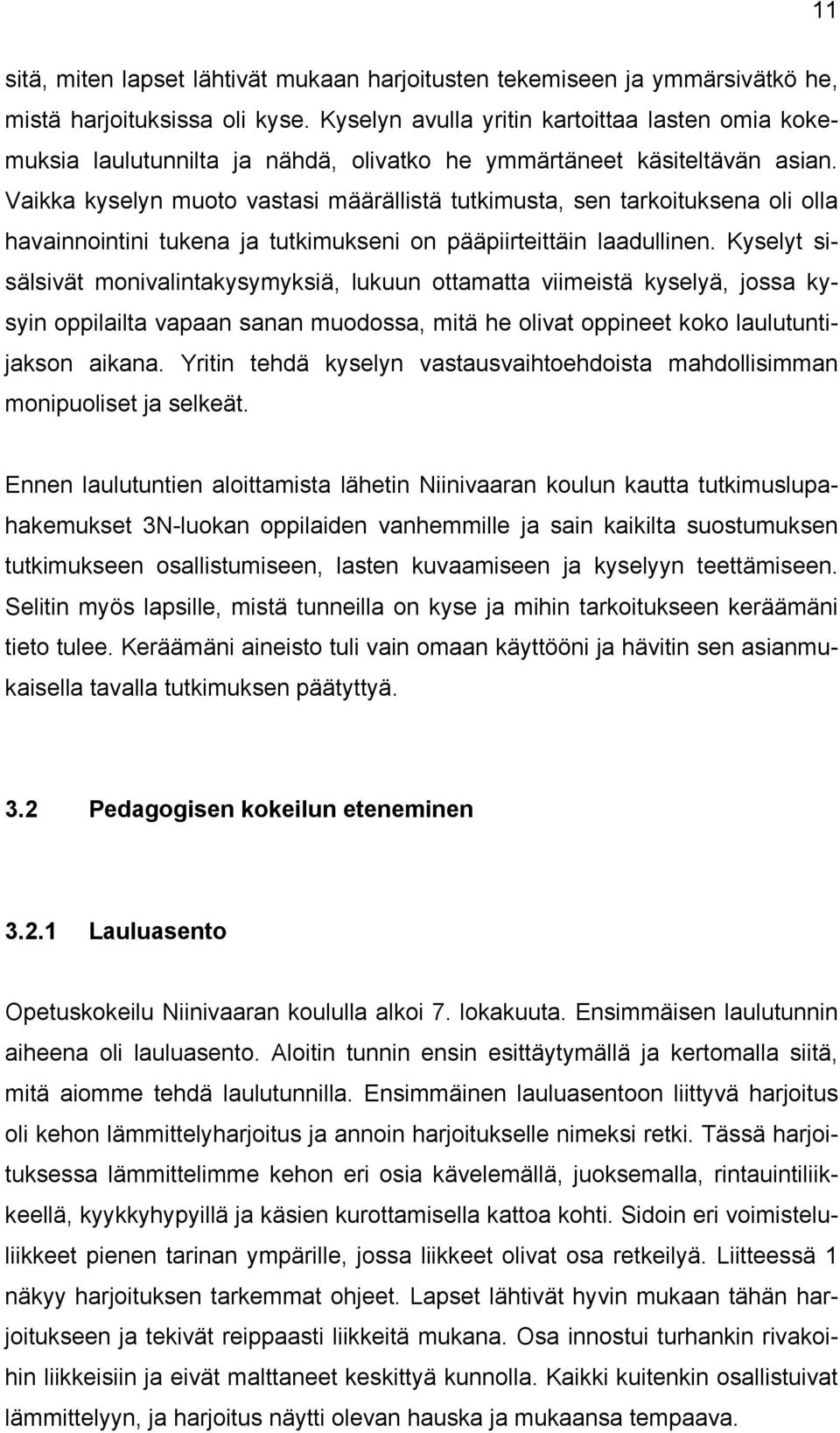 11

sitä, miten lapset lähtivät mukaan harjoitusten tekemiseen ja ymmärsivätkö he, mistä harjoituksissa oli kyse. Kyselyn avulla yritin kartoittaa lasten omia kokemuksia laulutunnilta ja nähdä, olivatko he ymmärtäneet käsiteltävän asian. Vaikka kyselyn muoto vastasi määrällistä tutkimusta, sen tarkoituksena oli olla havainnointini tukena ja tutkimukseni on pääpiirteittäin laadullinen. Kyselyt sisälsivät monivalintakysymyksiä, lukuun ottamatta viimeistä kyselyä, jossa kysyin oppilailta vapaan sanan muodossa, mitä he olivat oppineet koko laulutuntijakson aikana. Yritin tehdä kyselyn vastausvaihtoehdoista mahdollisimman monipuoliset ja selkeät.

Ennen laulutuntien aloittamista lähetin Niinivaaran koulun kautta tutkimuslupahakemukset 3N-luokan oppilaiden vanhemmille ja sain kaikilta suostumuksen tutkimukseen osallistumiseen, lasten kuvaamiseen ja kyselyyn teettämiseen. Selitin myös lapsille, mistä tunneilla on kyse ja mihin tarkoitukseen keräämäni tieto tulee. Keräämäni aineisto tuli vain omaan käyttööni ja hävitin sen asianmukaisella tavalla tutkimuksen päätyttyä.

3.2 Pedagogisen kokeilun eteneminen

3.2.1 Lauluasento

Opetuskokeilu Niinivaaran koululla alkoi 7. lokakuuta. Ensimmäisen laulutunnin aiheena oli lauluasento. Aloitin tunnin ensin esittäytymällä ja kertomalla siitä, mitä aiomme tehdä laulutunnilla. Ensimmäinen lauluasentoon liittyvä harjoitus oli kehon lämmittelyharjoitus ja annoin harjoitukselle nimeksi retki. Tässä harjoituksessa lämmittelimme kehon eri osia kävelemällä, juoksemalla, rintauintiliikkeellä, kyykkyhypyillä ja käsien kurottamisella kattoa kohti. Sidoin eri voimisteluliikkeet pienen tarinan ympärille, jossa liikkeet olivat osa retkeilyä. Liitteessä 1 näkyy harjoituksen tarkemmat ohjeet. Lapset lähtivät hyvin mukaan tähän harjoitukseen ja tekivät reippaasti liikkeitä mukana. Osa innostui turhankin rivakoihin liikkeisiin ja eivät malttaneet keskittyä kunnolla. Kaikki kuitenkin osallistuivat lämmittelyyn, ja harjoitus näytti olevan hauska ja mukaansa tempaava.